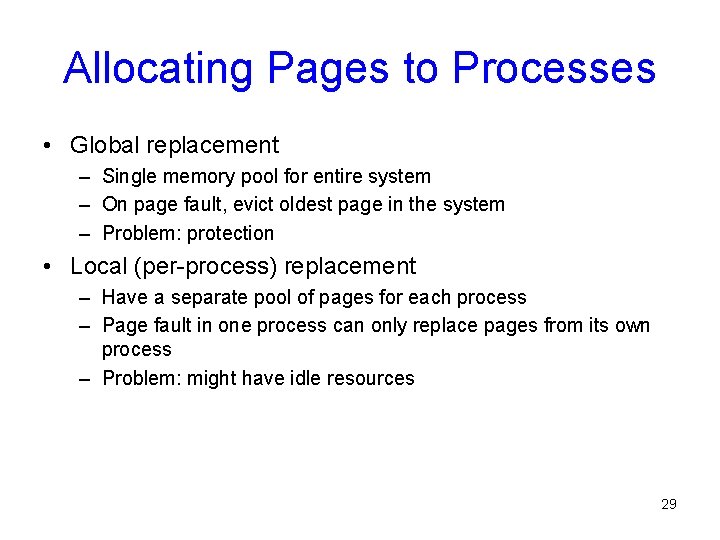 Allocating Pages to Processes

• Global replacement
  – Single memory pool for entire system
  – On page fault, evict oldest page in the system
  – Problem: protection

• Local (per-process) replacement
  – Have a separate pool of pages for each process
  – Page fault in one process can only replace pages from its own process
  – Problem: might have idle resources

29